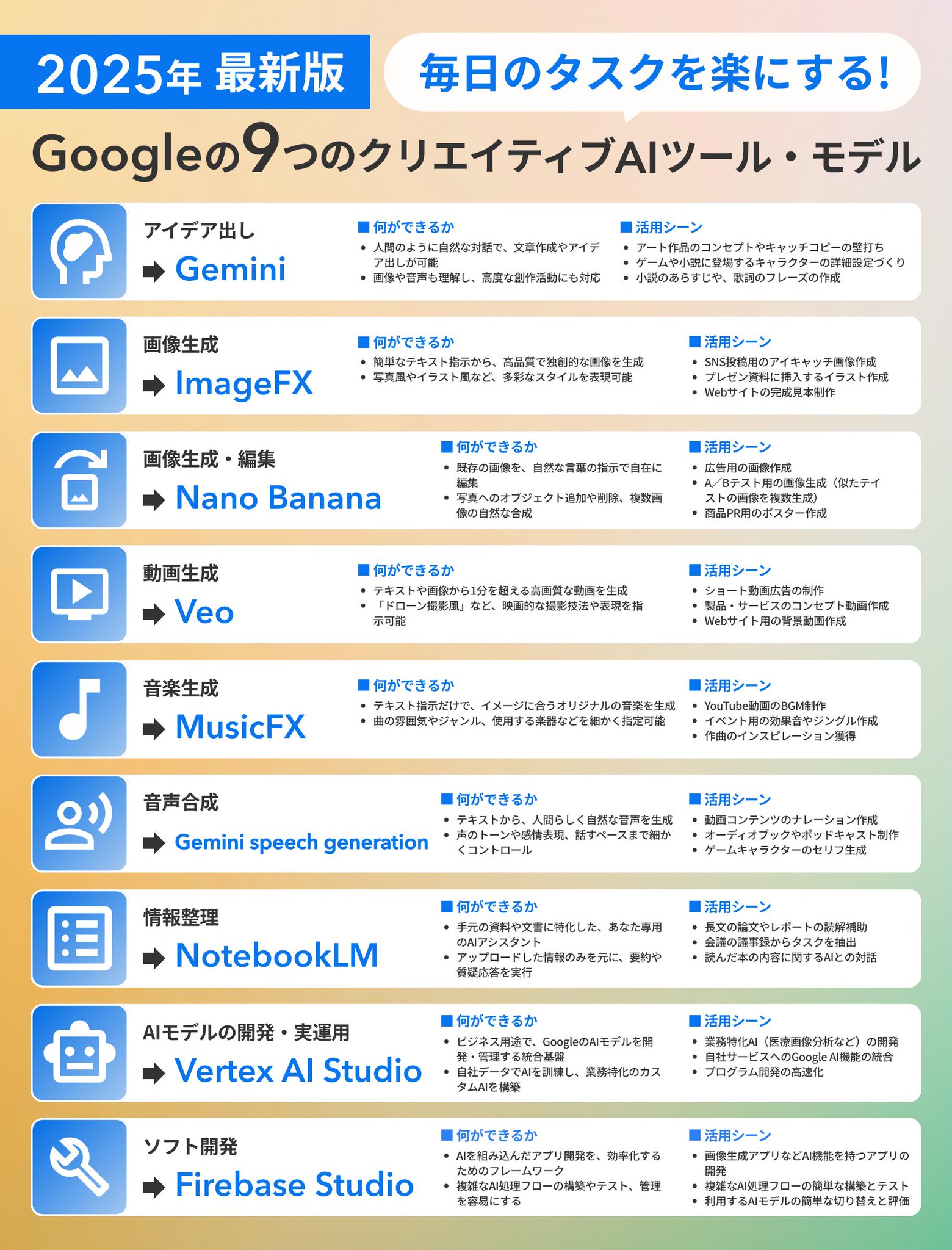 2025年 最新版

毎日のタスクを楽にする!

Googleの9つのクリエイティブAIツール・モデル

アイデア出し
➡ Gemini

■何ができるか
• 人間のように自然な対話で、文章作成やアイデア出しが可能
• 画像や音声も理解し、高度な創作活動にも対応

■活用シーン
• アート作品のコンセプトやキャッチコピーの壁打ち
• ゲームや小説に登場するキャラクターの詳細設定づくり
• 小説のあらすじや、歌詞のフレーズの作成

画像生成
➡ ImageFX

■何ができるか
• 簡単なテキスト指示から、高品質で独創的な画像を生成
• 写真風やイラスト風など、多彩なスタイルを表現可能

■活用シーン
• SNS投稿用のアイキャッチ画像作成
• プレゼン資料に挿入するイラスト作成
• Webサイトの完成見本制作

画像生成・編集
➡ Nano Banana

■何ができるか
• 既存の画像を、自然な言葉の指示で自在に編集
• 写真へのオブジェクト追加や削除、複数画像の自然な合成

■活用シーン
• 広告用の画像作成
• A/Bテスト用の画像生成（似たテイストの画像を複数生成）
• 商品PR用のポスター作成

動画生成
➡ Veo

■何ができるか
• テキストや画像から1分を超える高画質な動画を生成
• 「ドローン撮影風」など、映画的な撮影技法や表現を指示可能

■活用シーン
• ショート動画広告の制作
• 製品・サービスのコンセプト動画作成
• Webサイト用の背景動画作成

音楽生成
➡ MusicFX

■何ができるか
• テキスト指示だけで、イメージに合うオリジナルの音楽を生成
• 曲の雰囲気やジャンル、使用する楽器などを細かく指定可能

■活用シーン
• YouTube動画のBGM制作
• イベント用の効果音やジングル作成
• 作曲のインスピレーション獲得

音声合成
➡ Gemini speech generation

■何ができるか
• テキストから、人間らしく自然な音声を生成
• 声のトーンや感情表現、話すペースまで細かくコントロール

■活用シーン
• 動画コンテンツのナレーション作成
• オーディオブックやポッドキャスト制作
• ゲームキャラクターのセリフ生成

情報整理
➡ NotebookLM

■何ができるか
• 手元の資料や文書に特化した、あなた専用のAIアシスタント
• アップロードした情報のみを元に、要約や質疑応答を実行

■活用シーン
• 長文の論文やレポートの読解補助
• 会議の議事録からタスクを抽出
• 読んだ本の内容に関するAIとの対話

AIモデルの開発・実運用
➡ Vertex AI Studio

■何ができるか
• ビジネス用途で、GoogleのAIモデルを開発・管理する統合基盤
• 自社データでAIを訓練し、業務特化のカスタムAIを構築

■活用シーン
• 業務特化AI（医療画像分析など）の開発
• 自社サービスへのGoogle AI機能の統合
• プログラム開発の高速化

ソフト開発
➡ Firebase Studio

■何ができるか
• AIを組み込んだアプリ開発を、効率化するためのフレームワーク
• 複雑なAI処理フローの構築やテスト、管理を容易にする

■活用シーン
• 画像生成アプリなどAI機能を持つアプリの開発
• 複雑なAI処理フローの簡単な構築とテスト
• 利用するAIモデルの簡単な切り替えと評価